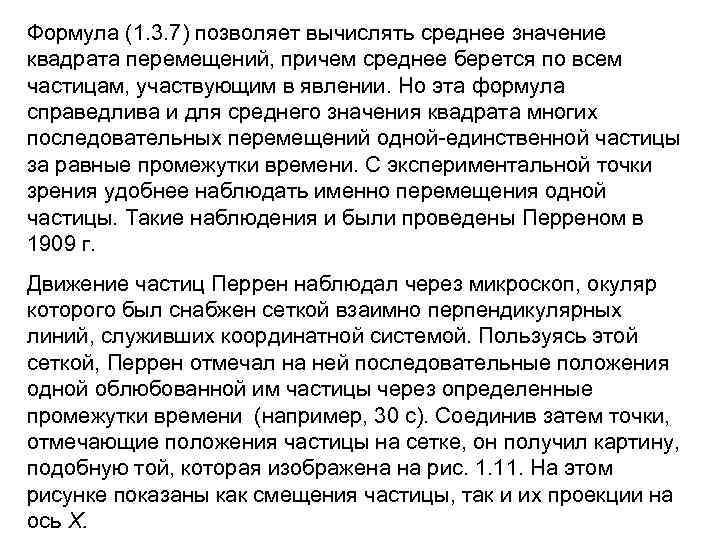 Формула (1.3.7) позволяет вычислять среднее значение квадрата перемещений, причем среднее берется по всем частицам, участвующим в явлении. Но эта формула справедлива и для среднего значения квадрата многих последовательных перемещений одной-единственной частицы за равные промежутки времени. С экспериментальной точки зрения удобнее наблюдать именно перемещения одной частицы. Такие наблюдения и были проведены Перреном в 1909 г.

Движение частиц Перрен наблюдал через микроскоп, окуляр которого был снабжен сеткой взаимно перпендикулярных линий, служивших координатной системой. Пользуясь этой сеткой, Перрен отмечал на ней последовательные положения одной облюбованной им частицы через определенные промежутки времени (например, 30 с). Соединив затем точки, отмечающие положения частицы на сетке, он получил картину, подобную той, которая изображена на рис. 1.11. На этом рисунке показаны как смещения частицы, так и их проекции на ось $X$.